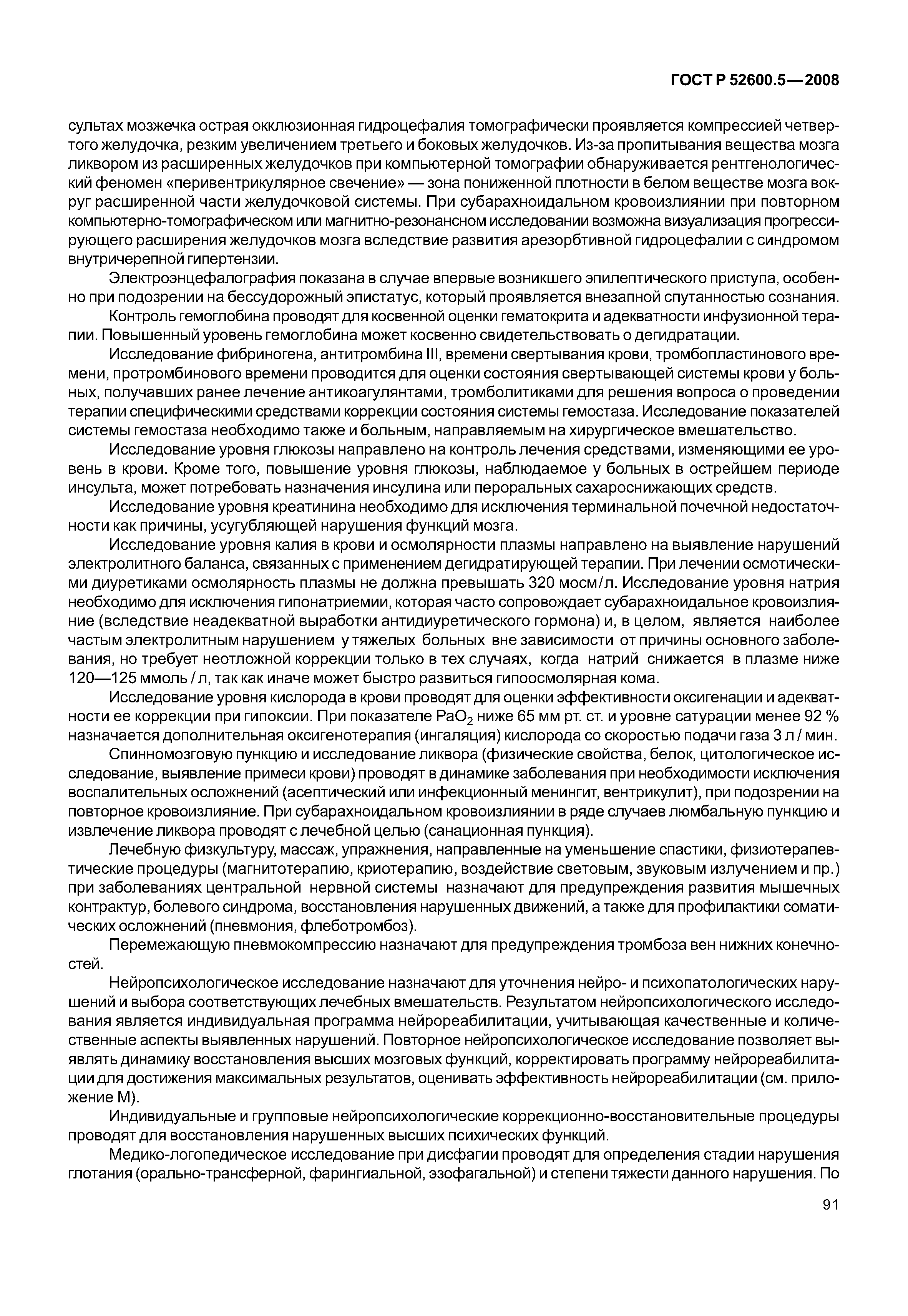 ГОСТ Р 52600.5—2008

сультах мозжечка острая окклюзионная гидроцефалия томографически проявляется компрессией четвертого желудочка, резким увеличением третьего и боковых желудочков. Из-за пропитывания вещества мозга ликвором из расширенных желудочков при компьютерной томографии обнаруживается рентгенологический феномен «перивентрикулярное свечение» — зона пониженной плотности в белом веществе мозга вокруг расширенной части желудочковой системы. При субарахноидальном кровоизлиянии при повторном компьютерно-томографическом или магнитно-резонансном исследовании возможна визуализация прогрессирующего расширения желудочков мозга вследствие развития арезорбтивной гидроцефалии с синдромом внутричерепной гипертензии.

Электроэнцефалография показана в случае впервые возникшего эпилептического приступа, особенно при подозрении на бессудорожный эпистатус, который проявляется внезапной спутанностью сознания.

Контроль гемоглобина проводят для косвенной оценки гематокрита и адекватности инфузионной терапии. Повышенный уровень гемоглобина может косвенно свидетельствовать о дегидратации.

Исследование фибриногена, антитромбина III, времени свертывания крови, тромбопластинового времени, протромбинового времени проводится для оценки состояния свертывающей системы крови у больных, получавших ранее лечение антикоагулянтами, тромболитиками для решения вопроса о проведении терапии специфическими средствами коррекции состояния системы гемостаза. Исследование показателей системы гемостаза необходимо также и больным, направляемым на хирургическое вмешательство.

Исследование уровня глюкозы направлено на контроль лечения средствами, изменяющими ее уровень в крови. Кроме того, повышение уровня глюкозы, наблюдаемое у больных в острейшем периоде инсульта, может потребовать назначения инсулина или пероральных сахароснижающих средств.

Исследование уровня креатинина необходимо для исключения терминальной почечной недостаточности как причины, усугубляющей нарушения функций мозга.

Исследование уровня калия в крови и осмолярности плазмы направлено на выявление нарушений электролитного баланса, связанных с применением дегидратирующей терапии. При лечении осмотическими диуретиками осмолярность плазмы не должна превышать 320 мосм/л. Исследование уровня натрия необходимо для исключения гипонатриемии, которая часто сопровождает субарахноидальное кровоизлияние (вследствие неадекватной выработки антидиуретического гормона) и, в целом, является наиболее частым электролитным нарушением у тяжелых больных вне зависимости от причины основного заболевания, но требует неотложной коррекции только в тех случаях, когда натрий снижается в плазме ниже 120—125 ммоль / л, так как иначе может быстро развиться гипоосмолярная кома.

Исследование уровня кислорода в крови проводят для оценки эффективности оксигенации и адекватности ее коррекции при гипоксии. При показателе $PaO_2$ ниже 65 мм рт. ст. и уровне сатурации менее 92 % назначается дополнительная оксигенотерапия (ингаляция) кислорода со скоростью подачи газа 3 л / мин.

Спинномозговую пункцию и исследование ликвора (физические свойства, белок, цитологическое исследование, выявление примеси крови) проводят в динамике заболевания при необходимости исключения воспалительных осложнений (асептический или инфекционный менингит, вентрикулит), при подозрении на повторное кровоизлияние. При субарахноидальном кровоизлиянии в ряде случаев люмбальную пункцию и извлечение ликвора проводят с лечебной целью (санационная пункция).

Лечебную физкультуру, массаж, упражнения, направленные на уменьшение спастики, физиотерапевтические процедуры (магнитотерапию, криотерапию, воздействие световым, звуковым излучением и пр.) при заболеваниях центральной нервной системы назначают для предупреждения развития мышечных контрактур, болевого синдрома, восстановления нарушенных движений, а также для профилактики соматических осложнений (пневмония, флеботромбоз).

Перемежающую пневмокомпрессию назначают для предупреждения тромбоза вен нижних конечностей.

Нейропсихологическое исследование назначают для уточнения нейро- и психопатологических нарушений и выбора соответствующих лечебных вмешательств. Результатом нейропсихологического исследования является индивидуальная программа нейрореабилитации, учитывающая качественные и количественные аспекты выявленных нарушений. Повторное нейропсихологическое исследование позволяет выявлять динамику восстановления высших мозговых функций, корректировать программу нейрореабилитации для достижения максимальных результатов, оценивать эффективность нейрореабилитации (см. приложение М).

Индивидуальные и групповые нейропсихологические коррекционно-восстановительные процедуры проводят для восстановления нарушенных высших психических функций.

Медико-логопедическое исследование при дисфагии проводят для определения стадии нарушения глотания (орально-трансферной, фарингиальной, эзофагальной) и степени тяжести данного нарушения. По

91